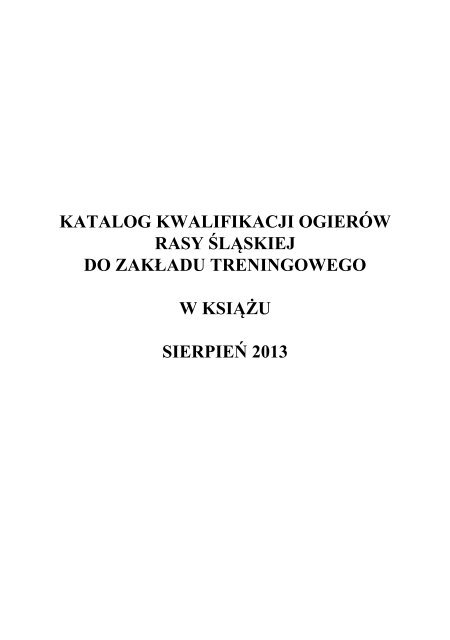 KATALOG KWALIFIKACJI OGIERÓW
RASY ŚLĄSKIEJ
DO ZAKŁADU TRENINGOWEGO

W KSIĄŻU

SIERPIEŃ 2013